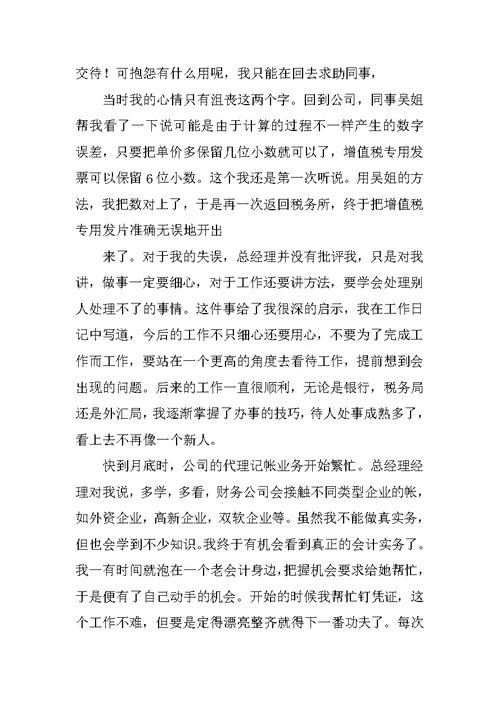 交待！可抱怨有什么用呢，我只能在回去求助同事，

当时我的心情只有沮丧这两个字。回到公司，同事吴姐帮我看了一下说可能是由于计算的过程不一样产生的数字误差，只要把单价多保留几位小数就可以了，增值税专用发票可以保留 6 位小数。这个我还是第一次听说。用吴姐的方法，我把数对上了，于是再一次返回税务所，终于把增值税专用发片准确无误地开出

来了。对于我的失误，总经理并没有批评我，只是对我讲，做事一定要细心，对于工作还要讲方法，要学会处理别人处理不了的事情。这件事给了我很深的启示，我在工作日记中写道，今后的工作不只细心还要用心，不要为了完成工作而工作，要站在一个更高的角度去看待工作，提前想到会出现的问题。后来的工作一直很顺利，无论是银行，税务局还是外汇局，我逐渐掌握了办事的技巧，待人处事成熟多了，看上去不再像一个新人。

快到月底时，公司的代理记帐业务开始繁忙。总经理经理对我说，多学，多看，财务公司会接触不同类型企业的帐，如外资企业，高新企业，双软企业等。虽然我不能做真实务，但也会学到不少知识。我终于有机会看到真正的会计实务了。我一有时间就泡在一个老会计身边，把握机会要求给她帮忙，于是便有了自己动手的机会。开始的时候我帮忙钉凭证，这个工作不难，但要是定得漂亮整齐就得下一番功夫了。每次